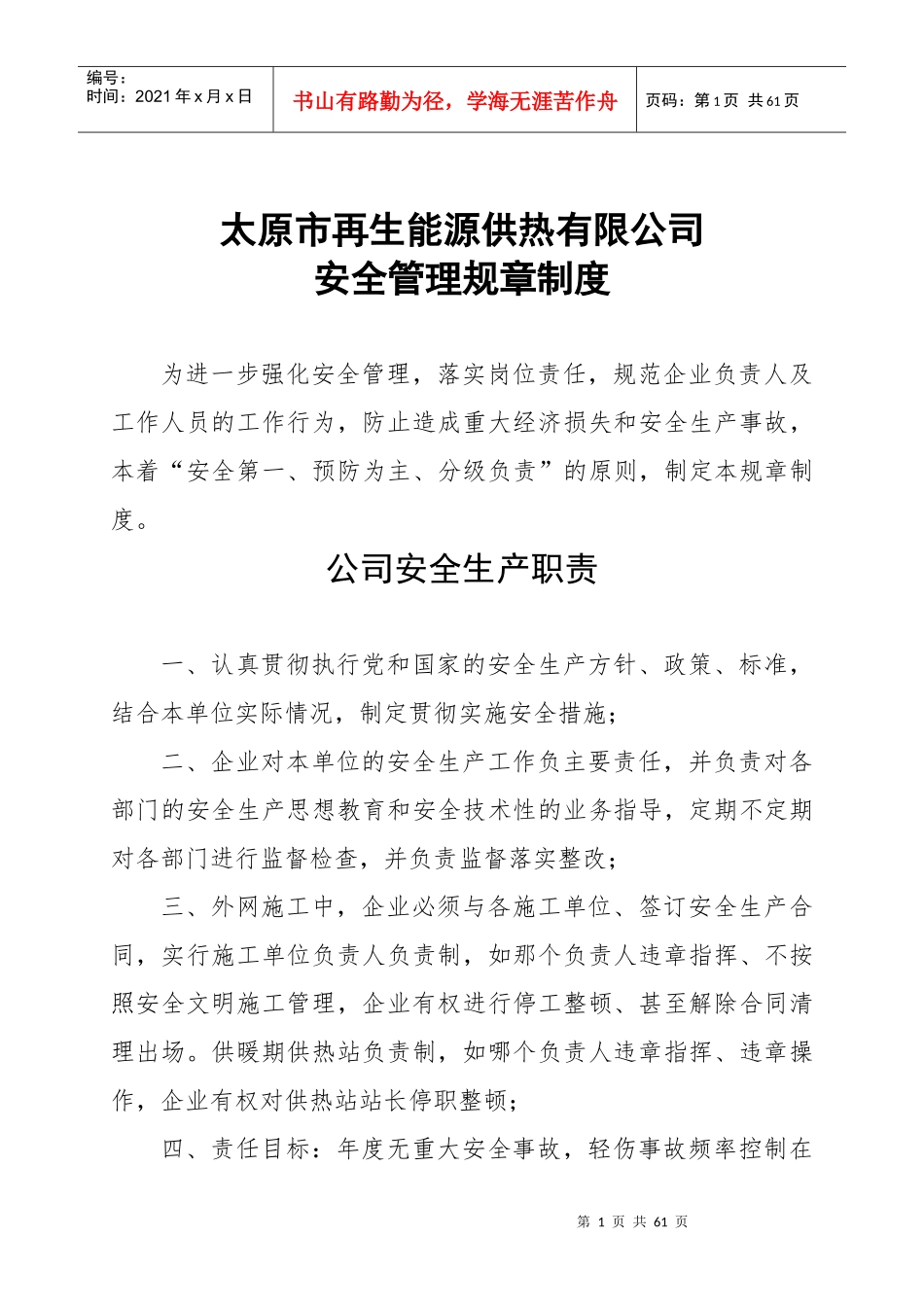 | 编号：<br>时间：2021 年 x 月 x 日 | 书山有路勤为径，学海无涯苦作舟 | 页码：第 1 页 共 61 页 |
|---|---|---|

太原市再生能源供热有限公司
安全管理规章制度

为进一步强化安全管理，落实岗位责任，规范企业负责人及工作人员的工作行为，防止造成重大经济损失和安全生产事故，本着“安全第一、预防为主、分级负责”的原则，制定本规章制度。

公司安全生产职责

一、认真贯彻执行党和国家的安全生产方针、政策、标准，结合本单位实际情况，制定贯彻实施安全措施；

二、企业对本单位的安全生产工作负主要责任，并负责对各部门的安全生产思想教育和安全技术性的业务指导，定期不定期对各部门进行监督检查，并负责监督落实整改；

三、外网施工中，企业必须与各施工单位、签订安全生产合同，实行施工单位负责人负责制，如那个负责人违章指挥、不按照安全文明施工管理，企业有权进行停工整顿、甚至解除合同清理出场。供暖期供热站负责制，如哪个负责人违章指挥、违章操作，企业有权对供热站站长停职整顿；

四、责任目标：年度无重大安全事故，轻伤事故频率控制在

第 1 页 共 61 页